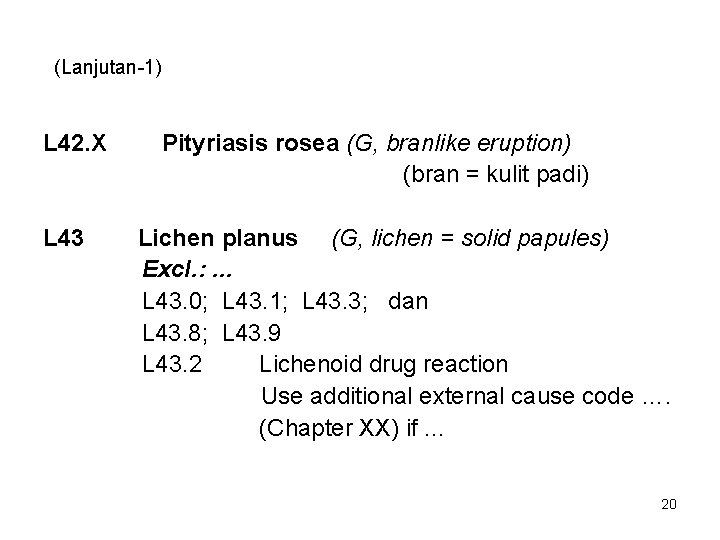 (Lanjutan-1)

L42.X Pityriasis rosea (G, branlike eruption)
(bran = kulit padi)

L43 Lichen planus (G, lichen = solid papules)
Excl.: ...
L43.0; L43.1; L43.3; dan
L43.8; L43.9
L43.2 Lichenoid drug reaction
Use additional external cause code ....
(Chapter XX) if ...

20